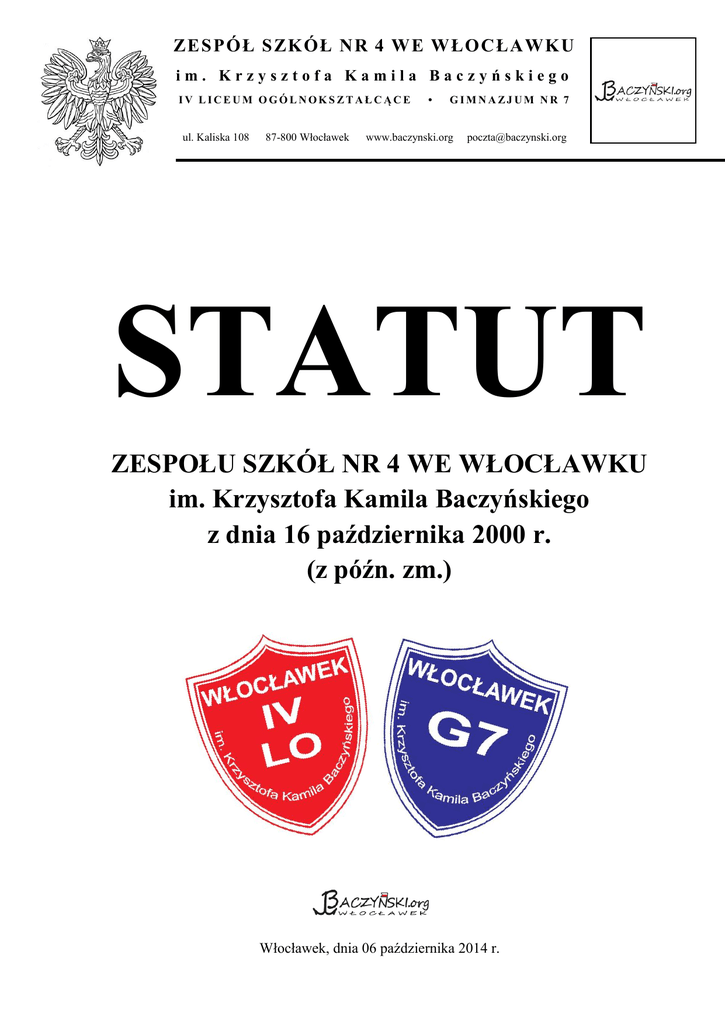 ZESPÓŁ SZKÓŁ NR 4 WE WŁOCŁAWKU
im. Krzysztofa Kamila Baczyńskiego
IV LICEUM OGÓLNOKSZTAŁCĄCE • GIMNAZJUM NR 7

ul. Kaliska 108 87-800 Włocławek www.baczynski.org poczta@baczynski.org

BACZYŃSKI.org
WŁOCŁAWEK

STATUT

ZESPOŁU SZKÓŁ NR 4 WE WŁOCŁAWKU
im. Krzysztofa Kamila Baczyńskiego
z dnia 16 października 2000 r.
(z późn. zm.)

WŁOCŁAWEK
IV
LO
im. Krzysztofa Kamila Baczyńskiego

WŁOCŁAWEK
G7
im. Krzysztofa Kamila Baczyńskiego

BACZYŃSKI.org
WŁOCŁAWEK

Włocławek, dnia 06 października 2014 r.